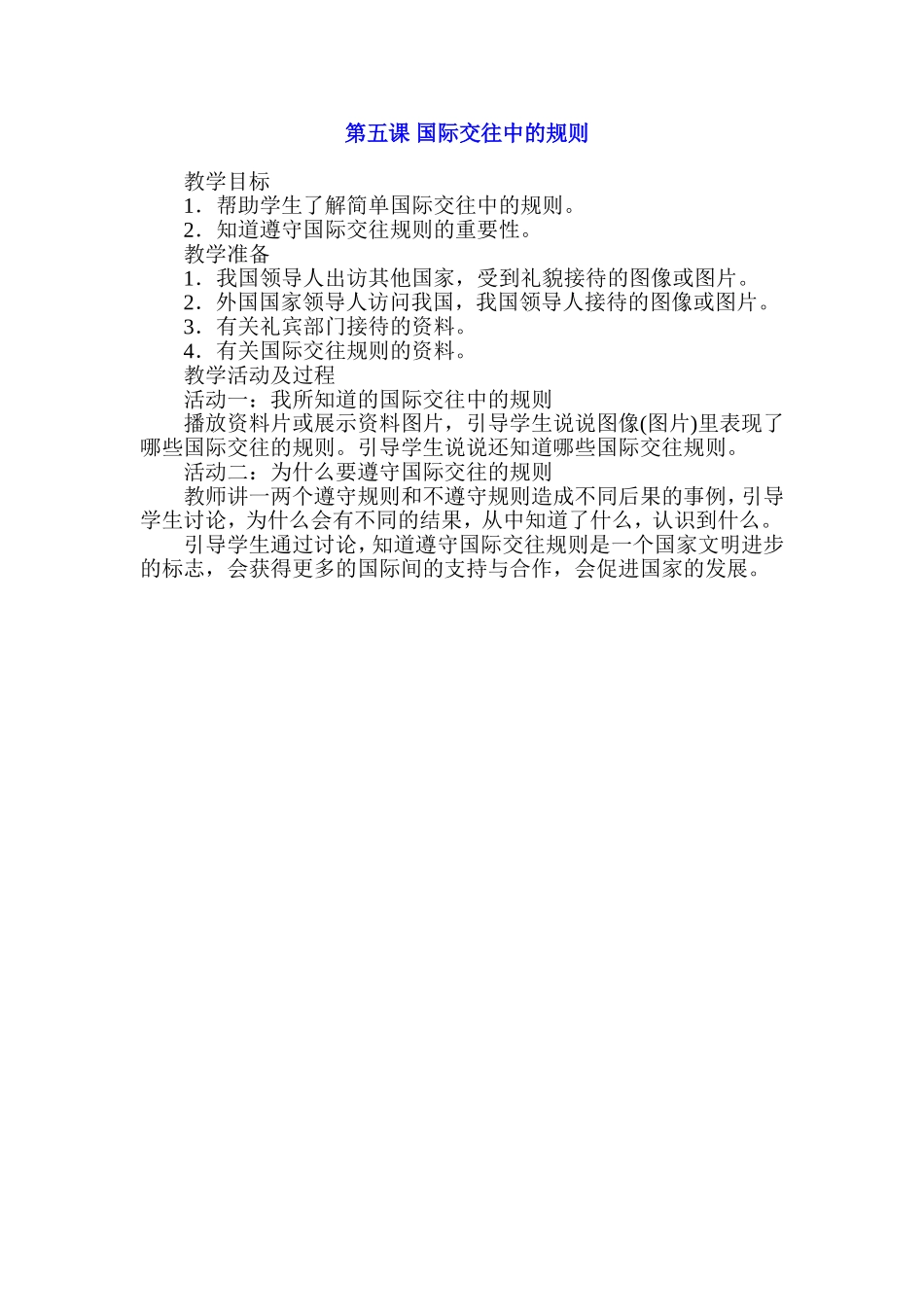 第五课 国际交往中的规则

教学目标

1．帮助学生了解简单国际交往中的规则。

2．知道遵守国际交往规则的重要性。

教学准备

1．我国领导人出访其他国家，受到礼貌接待的图像或图片。

2．外国国家领导人访问我国，我国领导人接待的图像或图片。

3．有关礼宾部门接待的资料。

4．有关国际交往规则的资料。

教学活动及过程

活动一：我所知道的国际交往中的规则

播放资料片或展示资料图片，引导学生说说图像(图片)里表现了哪些国际交往的规则。引导学生说说还知道哪些国际交往规则。

活动二：为什么要遵守国际交往的规则

教师讲一两个遵守规则和不遵守规则造成不同后果的事例，引导学生讨论，为什么会有不同的结果，从中知道了什么，认识到什么。

引导学生通过讨论，知道遵守国际交往规则是一个国家文明进步的标志，会获得更多的国际间的支持与合作，会促进国家的发展。